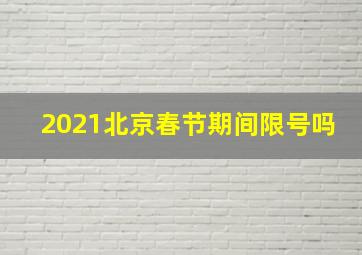 2021北京春节期间限号吗